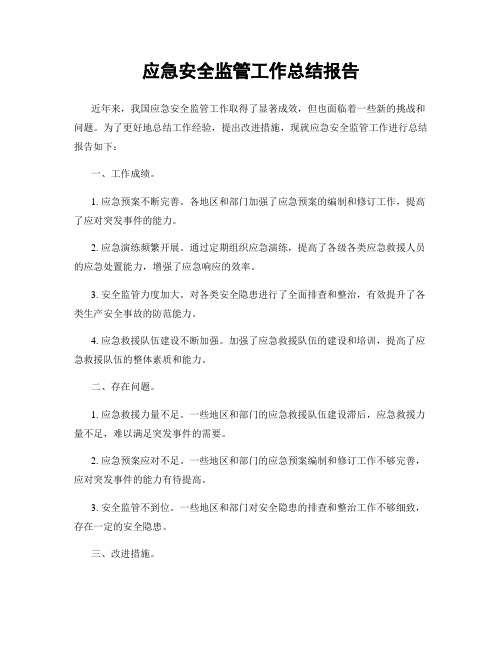 应急安全监管工作总结报告

近年来，我国应急安全监管工作取得了显著成效，但也面临着一些新的挑战和问题。为了更好地总结工作经验，提出改进措施，现就应急安全监管工作进行总结报告如下：

一、工作成绩。

1. 应急预案不断完善。各地区和部门加强了应急预案的编制和修订工作，提高了应对突发事件的能力。

2. 应急演练频繁开展。通过定期组织应急演练，提高了各级各类应急救援人员的应急处置能力，增强了应急响应的效率。

3. 安全监管力度加大。对各类安全隐患进行了全面排查和整治，有效提升了各类生产安全事故的防范能力。

4. 应急救援队伍建设不断加强。加强了应急救援队伍的建设和培训，提高了应急救援队伍的整体素质和能力。

二、存在问题。

1. 应急救援力量不足。一些地区和部门的应急救援队伍建设滞后，应急救援力量不足，难以满足突发事件的需要。

2. 应急预案应对不足。一些地区和部门的应急预案编制和修订工作不够完善，应对突发事件的能力有待提高。

3. 安全监管不到位。一些地区和部门对安全隐患的排查和整治工作不够细致，存在一定的安全隐患。

三、改进措施。